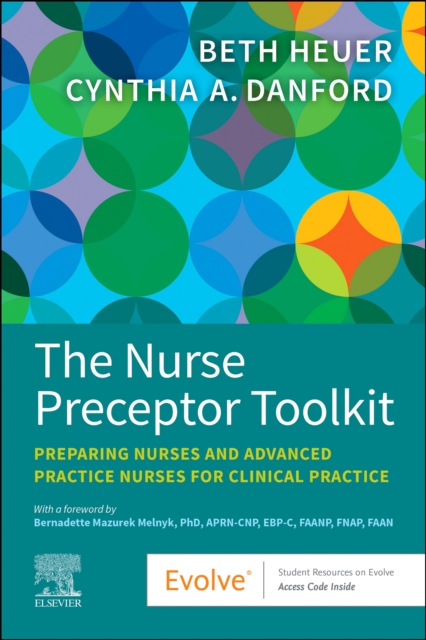 BETH HEUER
CYNTHIA A. DANFORD

The Nurse Preceptor Toolkit

PREPARING NURSES AND ADVANCED PRACTICE NURSES FOR CLINICAL PRACTICE

With a foreword by
Bernadette Mazurek Melnyk, PhD, APRN-CNP, EBP-C, FAANP, FNAP, FAAN

ELSEVIER

Evolve®

Student Resources on Evolve
Access Code Inside